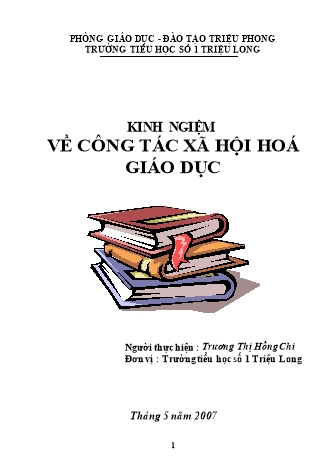 PHÒNG GIÁO DỤC - ĐÀO TẠO TRIỆU PHONG
TRƯỜNG TIỂU HỌC SỐ 1 TRIỆU LONG

KINH NGIỆM
VỀ CÔNG TÁC XÃ HỘI HOÁ
GIÁO DỤC

Người thực hiện : Trương Thị Hồng Chi
Đơn vị : Trường tiểu học số 1 Triệu Long

Tháng 5 năm 2007

1